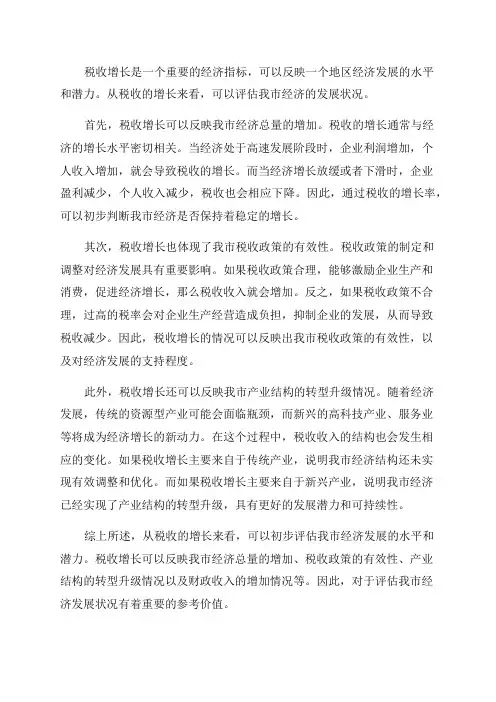 税收增长是一个重要的经济指标，可以反映一个地区经济发展的水平和潜力。从税收的增长来看，可以评估我市经济的发展状况。

首先，税收增长可以反映我市经济总量的增加。税收的增长通常与经济的增长水平密切相关。当经济处于高速发展阶段时，企业利润增加，个人收入增加，就会导致税收的增长。而当经济增长放缓或者下滑时，企业盈利减少，个人收入减少，税收也会相应下降。因此，通过税收的增长率，可以初步判断我市经济是否保持着稳定的增长。

其次，税收增长也体现了我市税收政策的有效性。税收政策的制定和调整对经济发展具有重要影响。如果税收政策合理，能够激励企业生产和消费，促进经济增长，那么税收收入就会增加。反之，如果税收政策不合理，过高的税率会对企业生产经营造成负担，抑制企业的发展，从而导致税收减少。因此，税收增长的情况可以反映出我市税收政策的有效性，以及对经济发展的支持程度。

此外，税收增长还可以反映我市产业结构的转型升级情况。随着经济发展，传统的资源型产业可能会面临瓶颈，而新兴的高科技产业、服务业等将成为经济增长的新动力。在这个过程中，税收收入的结构也会发生相应的变化。如果税收增长主要来自于传统产业，说明我市经济结构还未实现有效调整和优化。而如果税收增长主要来自于新兴产业，说明我市经济已经实现了产业结构的转型升级，具有更好的发展潜力和可持续性。

综上所述，从税收的增长来看，可以初步评估我市经济发展的水平和潜力。税收增长可以反映我市经济总量的增加、税收政策的有效性、产业结构的转型升级情况以及财政收入的增加情况等。因此，对于评估我市经济发展状况有着重要的参考价值。